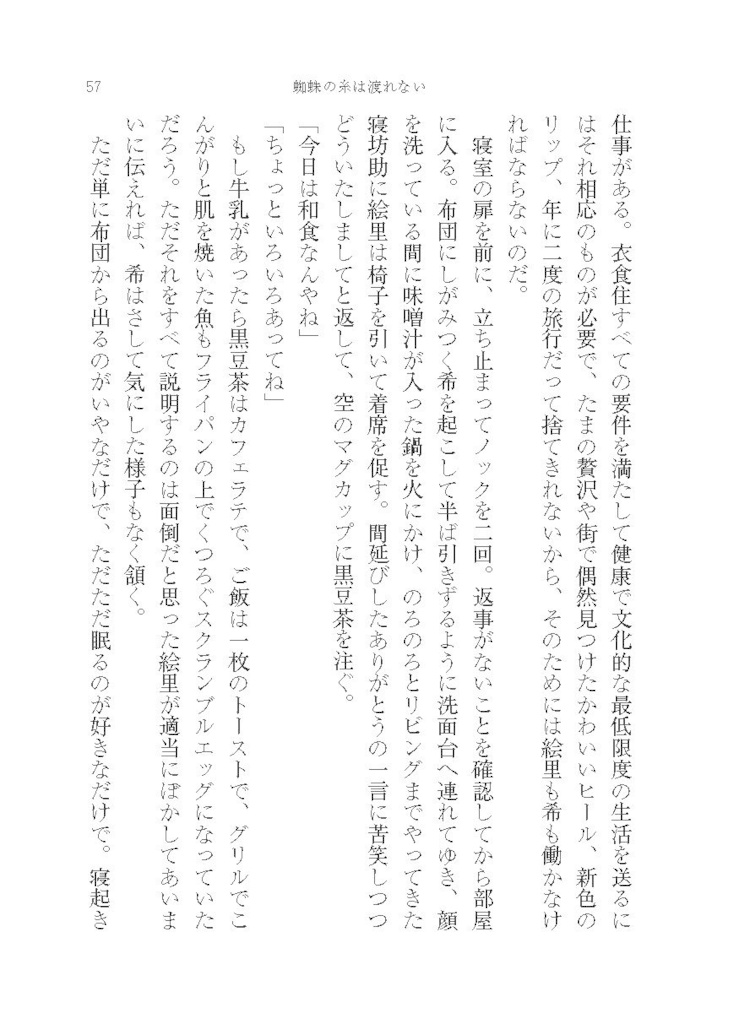 57

蜘蛛の糸は渡れない

仕事がある。衣食住すべての要件を満たして健康で文化的な最低限度の生活を送るにはそれ相応のものが必要で、たまの贅沢や街で偶然見つけたかわいいヒール、新色のリップ、年に二度の旅行だって捨てきれないから、そのためには絵里も希も働かなければならないのだ。

寝室の扉を前に、立ち止まってノックを二回。返事がないことを確認してから部屋に入る。布団にしがみつく希を起こして半ば引きずるように洗面台へ連れてゆき、顔を洗っている間に味噌汁が入った鍋を火にかけ、のろのろとリビングまでやってきた寝坊助に絵里は椅子を引いて着席を促す。間延びしたありがとうの一言に苦笑しつつどういたしましてと返して、空のマグカップに黒豆茶を注ぐ。

「今日は和食なんやね」

「ちょっといろいろあってね」

もし牛乳があったら黒豆茶はカフェラテで、ご飯は一枚のトーストで、グリルでこんがりと肌を焼いた魚もフライパンの上でくつろぐスクランブルエッグになっていただろう。ただそれをすべて説明するのは面倒だと思った絵里が適当にぼかしてあいまいに伝えれば、希はさして気にした様子もなく頷く。

ただ単に布団から出るのがいやなだけで、ただただ眠るのが好きなだけで。寝起き